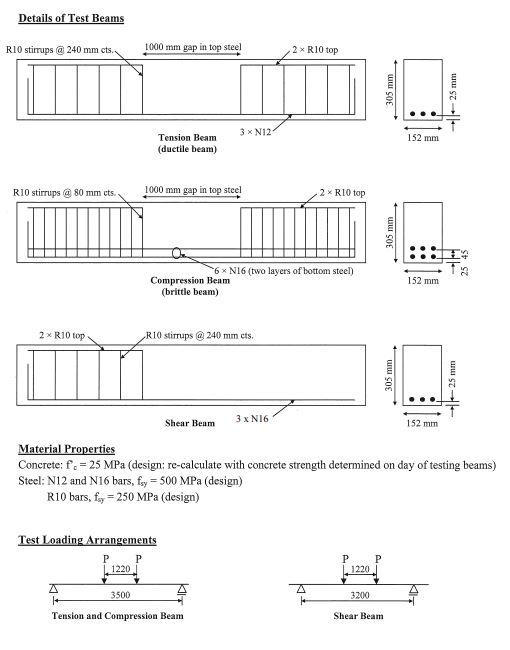 Details of Test Beams

R10 stirrups @ 240 mm cts.

1000 mm gap in top steel

2 × R10 top

3 × N12

Tension Beam
(ductile beam)

305 mm

25 mm

152 mm

R10 stirrups @ 80 mm cts.

1000 mm gap in top steel

2 × R10 top

6 × N16 (two layers of bottom steel)

Compression Beam
(brittle beam)

305 mm

45

25

152 mm

2 × R10 top

R10 stirrups @ 240 mm cts.

3 x N16

Shear Beam

305 mm

25 mm

152 mm

Material Properties

Concrete: $f'_c$ = 25 MPa (design: re-calculate with concrete strength determined on day of testing beams)

Steel: N12 and N16 bars, $f_{sy}$ = 500 MPa (design)

R10 bars, $f_{sy}$ = 250 MPa (design)

Test Loading Arrangements

P P

1220

3500

Tension and Compression Beam

P P

1220

3200

Shear Beam